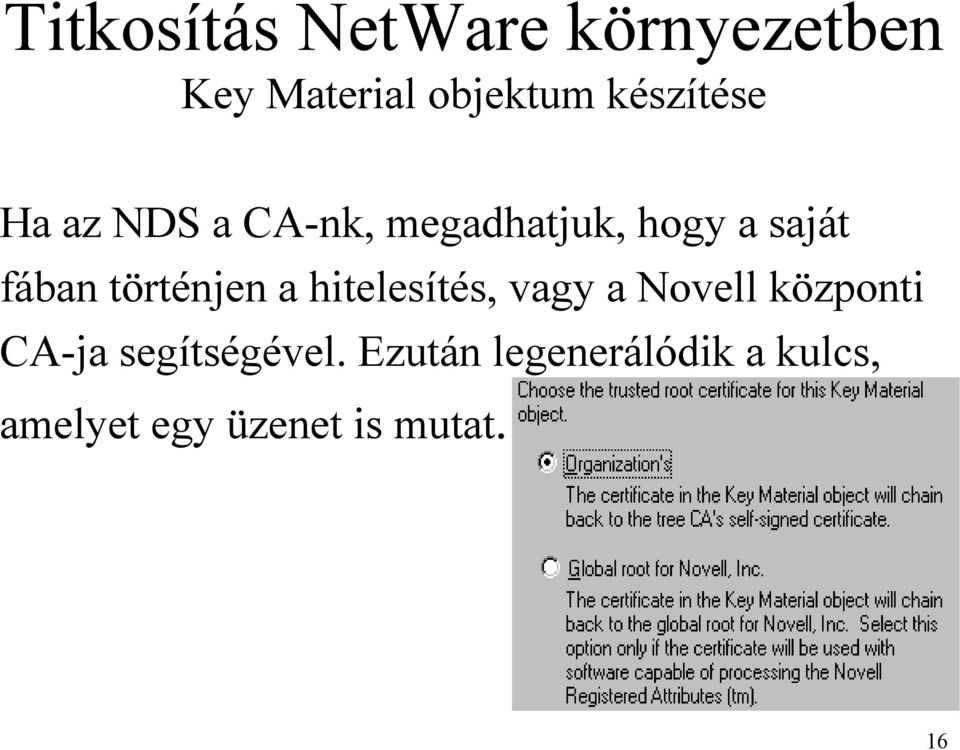 Titkosítás NetWare környezetben
Key Material objektum készítése

Ha az NDS a CA-nk, megadhatjuk, hogy a saját fában történjen a hitelesítés, vagy a Novell központi CA-ja segítségével. Ezután legenerálódik a kulcs, amelyet egy üzenet is mutat.

Choose the trusted root certificate for this Key Material object.

Organization's
The certificate in the Key Material object will chain back to the tree CA's self-signed certificate.

Global root for Novell, Inc.
The certificate in the Key Material object will chain back to the global root for Novell, Inc. Select this option only if the certificate will be used with software capable of processing the Novell Registered Attributes (tm).

16